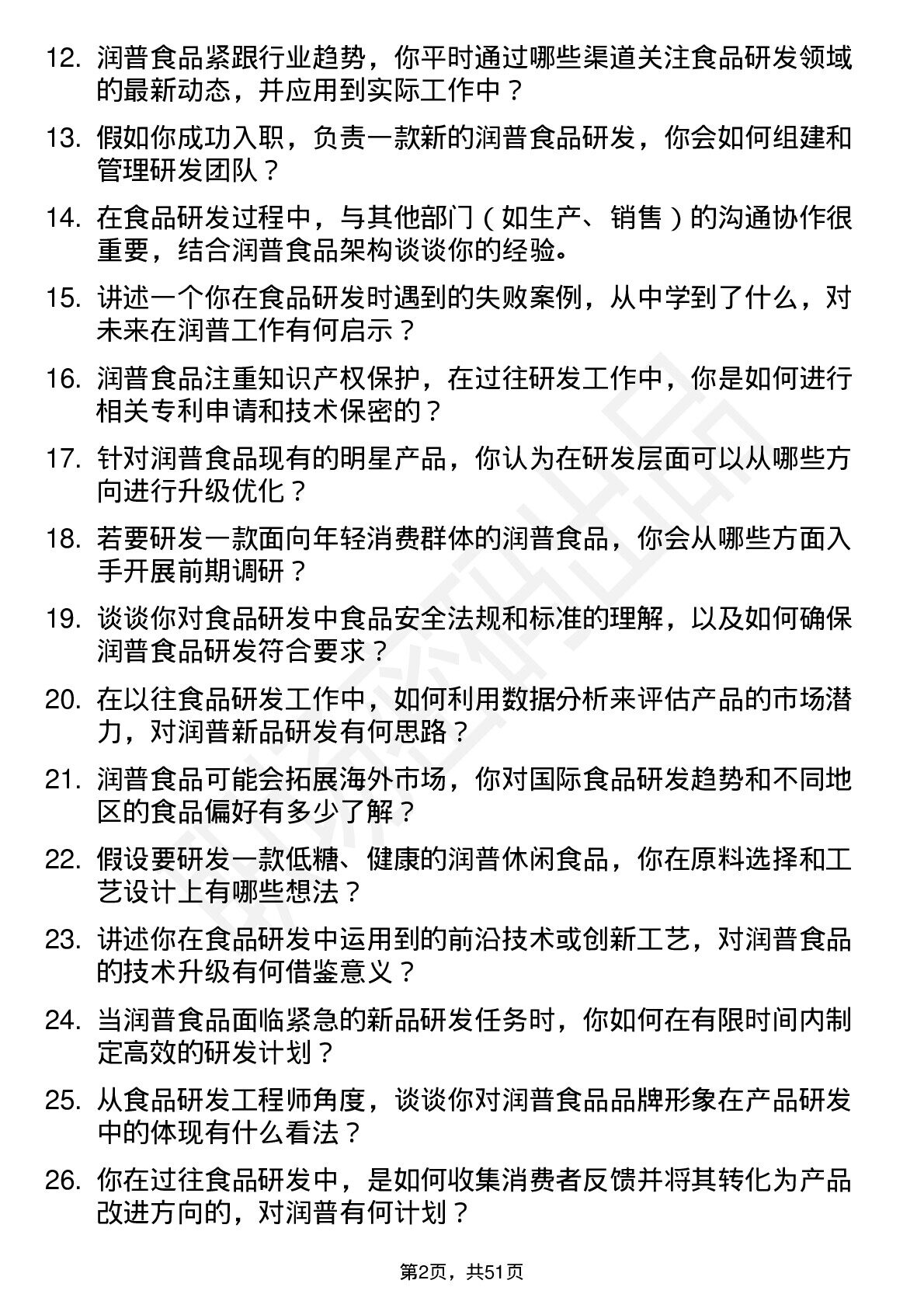 12. 润普食品紧跟行业趋势，你平时通过哪些渠道关注食品研发领域的最新动态，并应用到实际工作中？

13. 假如你成功入职，负责一款新的润普食品研发，你会如何组建和管理研发团队？

14. 在食品研发过程中，与其他部门（如生产、销售）的沟通协作很重要，结合润普食品架构谈谈你的经验。

15. 讲述一个你在食品研发时遇到的失败案例，从中学到了什么，对未来在润普工作有何启示？

16. 润普食品注重知识产权保护，在过往研发工作中，你是如何进行相关专利申请和技术保密的？

17. 针对润普食品现有的明星产品，你认为在研发层面可以从哪些方向进行升级优化？

18. 若要研发一款面向年轻消费群体的润普食品，你会从哪些方面入手开展前期调研？

19. 谈谈你对食品研发中食品安全法规和标准的理解，以及如何确保润普食品研发符合要求？

20. 在以往食品研发工作中，如何利用数据分析来评估产品的市场潜力，对润普新品研发有何思路？

21. 润普食品可能会拓展海外市场，你对国际食品研发趋势和不同地区的食品偏好有多少了解？

22. 假设要研发一款低糖、健康的润普休闲食品，你在原料选择和工艺设计上有哪些想法？

23. 讲述你在食品研发中运用到的前沿技术或创新工艺，对润普食品的技术升级有何借鉴意义？

24. 当润普食品面临紧急的新品研发任务时，你如何在有限时间内制定高效的研发计划？

25. 从食品研发工程师角度，谈谈你对润普食品品牌形象在产品研发中的体现有什么看法？

26. 你在过往食品研发中，是如何收集消费者反馈并将其转化为产品改进方向的，对润普有何计划？

第2页，共51页